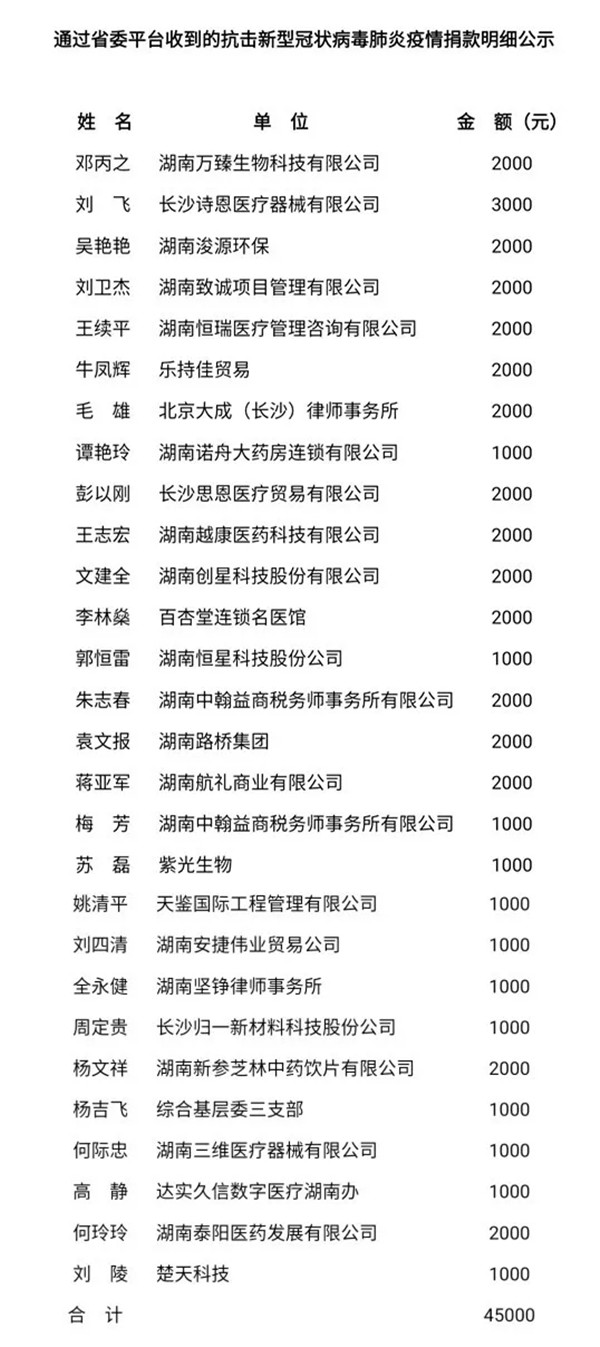 通过省委平台收到的抗击新型冠状病毒肺炎疫情捐款明细公示

| 姓 名 | 单 位 | 金 额（元） |
|---|---|---|
| 邓丙之 | 湖南万臻生物科技有限公司 | 2000 |
| 刘 飞 | 长沙诗恩医疗器械有限公司 | 3000 |
| 吴艳艳 | 湖南浚源环保 | 2000 |
| 刘卫杰 | 湖南致诚项目管理有限公司 | 2000 |
| 王续平 | 湖南恒瑞医疗管理咨询有限公司 | 2000 |
| 牛凤辉 | 乐持佳贸易 | 2000 |
| 毛 雄 | 北京大成（长沙）律师事务所 | 2000 |
| 谭艳玲 | 湖南诺舟大药房连锁有限公司 | 1000 |
| 彭以刚 | 长沙思恩医疗贸易有限公司 | 2000 |
| 王志宏 | 湖南越康医药科技有限公司 | 2000 |
| 文建全 | 湖南创星科技股份有限公司 | 2000 |
| 李林燊 | 百杏堂连锁名医馆 | 2000 |
| 郭恒雷 | 湖南恒星科技股份公司 | 1000 |
| 朱志春 | 湖南中翰益商税务师事务所有限公司 | 2000 |
| 袁文报 | 湖南路桥集团 | 2000 |
| 蒋亚军 | 湖南航礼商业有限公司 | 2000 |
| 梅 芳 | 湖南中翰益商税务师事务所有限公司 | 1000 |
| 苏 磊 | 紫光生物 | 1000 |
| 姚清平 | 天鉴国际工程管理有限公司 | 1000 |
| 刘四清 | 湖南安捷伟业贸易公司 | 1000 |
| 全永健 | 湖南坚铮律师事务所 | 1000 |
| 周定贵 | 长沙归一新材料科技股份公司 | 1000 |
| 杨文祥 | 湖南新参芝林中药饮片有限公司 | 2000 |
| 杨吉飞 | 综合基层委三支部 | 1000 |
| 何际忠 | 湖南三维医疗器械有限公司 | 1000 |
| 高 静 | 达实久信数字医疗湖南办 | 1000 |
| 何玲玲 | 湖南泰阳医药发展有限公司 | 2000 |
| 刘 陵 | 楚天科技 | 1000 |
| 合 计 | | 45000 |